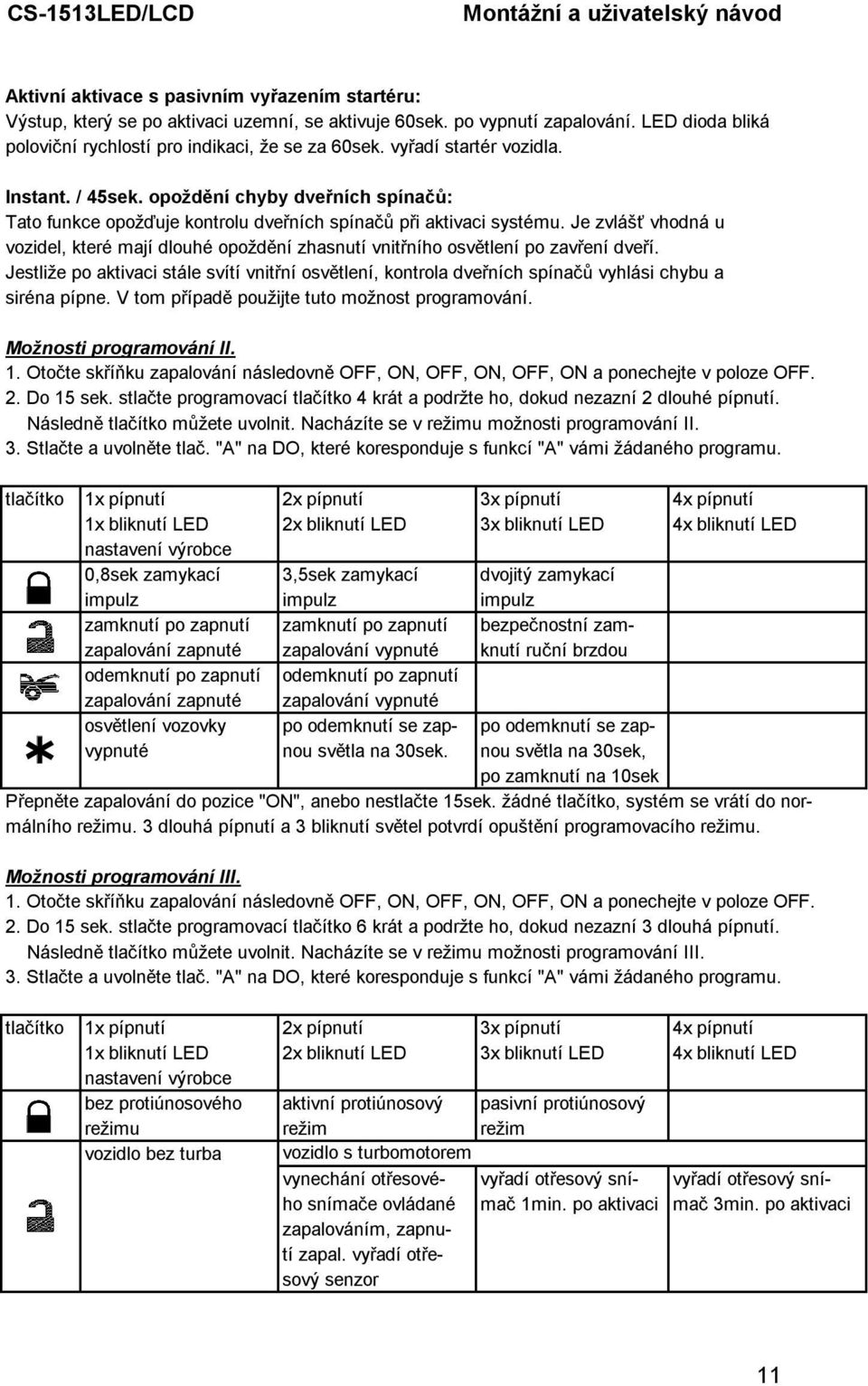 CS-1513LED/LCD Montážní a uživatelský návod

Aktivní aktivace s pasivním vyřazením startéru:
Výstup, který se po aktivaci uzemní, se aktivuje 60sek. po vypnutí zapalování. LED dioda bliká poloviční rychlostí pro indikaci, že se za 60sek. vyřadí startér vozidla.

Instant. / 45sek. opoždění chyby dveřních spínačů:
Tato funkce opožďuje kontrolu dveřních spínačů při aktivaci systému. Je zvlášť vhodná u vozidel, které mají dlouhé opoždění zhasnutí vnitřního osvětlení po zavření dveří. Jestliže po aktivaci stále svítí vnitřní osvětlení, kontrola dveřních spínačů vyhlási chybu a siréna pípne. V tom případě použijte tuto možnost programování.

Možnosti programování II.
1. Otočte skříňku zapalování následovně OFF, ON, OFF, ON, OFF, ON a ponechejte v poloze OFF.
2. Do 15 sek. stlačte programovací tlačítko 4 krát a podržte ho, dokud nezazní 2 dlouhé pípnutí. Následně tlačítko můžete uvolnit. Nacházíte se v režimu možnosti programování II.
3. Stlačte a uvolněte tlač. "A" na DO, které koresponduje s funkcí "A" vámi žádaného programu.

| tlačítko | 1x pípnutí 1x bliknutí LED nastavení výrobce | 2x pípnutí 2x bliknutí LED | 3x pípnutí 3x bliknutí LED | 4x pípnutí 4x bliknutí LED |
|---|---|---|---|---|
| | 0,8sek zamykací impulz | 3,5sek zamykací impulz | dvojitý zamykací impulz | |
| | zamknutí po zapnutí zapalování zapnuté | zamknutí po zapnutí zapalování vypnuté | bezpečnostní zamknutí ruční brzdou | |
| | odemknutí po zapnutí zapalování zapnuté | odemknutí po zapnutí zapalování vypnuté | | |
| | osvětlení vozovky vypnuté | po odemknutí se zapnou světla na 30sek. | po odemknutí se zapnou světla na 30sek, po zamknutí na 10sek | |

Přepněte zapalování do pozice "ON", anebo nestlačte 15sek. žádné tlačítko, systém se vrátí do normálního režimu. 3 dlouhá pípnutí a 3 bliknutí světel potvrdí opuštění programovacího režimu.

Možnosti programování III.
1. Otočte skříňku zapalování následovně OFF, ON, OFF, ON, OFF, ON a ponechejte v poloze OFF.
2. Do 15 sek. stlačte programovací tlačítko 6 krát a podržte ho, dokud nezazní 3 dlouhá pípnutí. Následně tlačítko můžete uvolnit. Nacházíte se v režimu možnosti programování III.
3. Stlačte a uvolněte tlač. "A" na DO, které koresponduje s funkcí "A" vámi žádaného programu.

| tlačítko | 1x pípnutí 1x bliknutí LED nastavení výrobce | 2x pípnutí 2x bliknutí LED | 3x pípnutí 3x bliknutí LED | 4x pípnutí 4x bliknutí LED |
|---|---|---|---|---|
| | bez protiúnosového režimu | aktivní protiúnosový režim | pasivní protiúnosový režim | |
| | vozidlo bez turba | vozidlo s turbomotorem | | |
| | | vynechání otřesového snímače ovládané zapalováním, zapnutí zapal. vyřadí otřesový senzor | vyřadí otřesový snímač 1min. po aktivaci | vyřadí otřesový snímač 3min. po aktivaci |

11